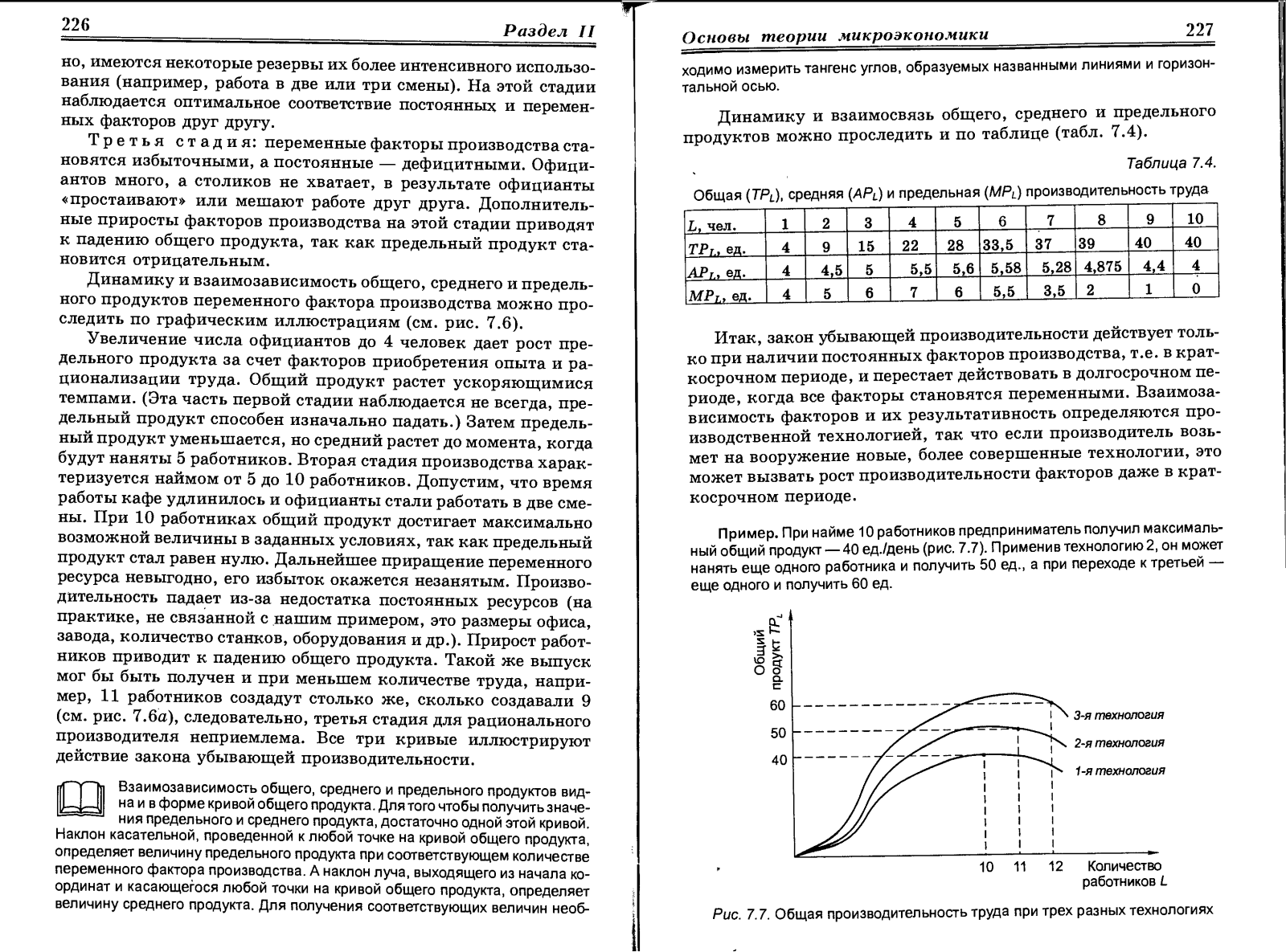 226

Раздел II

но, имеются некоторые резервы их более интенсивного использования (например, работа в две или три смены). На этой стадии наблюдается оптимальное соответствие постоянных и переменных факторов друг другу.

Третья стадия: переменные факторы производства становятся избыточными, а постоянные — дефицитными. Официантов много, а столиков не хватает, в результате официанты «простаивают» или мешают работе друг друга. Дополнительные приросты факторов производства на этой стадии приводят к падению общего продукта, так как предельный продукт становится отрицательным.

Динамику и взаимозависимость общего, среднего и предельного продуктов переменного фактора производства можно проследить по графическим иллюстрациям (см. рис. 7.6).

Увеличение числа официантов до 4 человек дает рост предельного продукта за счет факторов приобретения опыта и рационализации труда. Общий продукт растет ускоряющимися темпами. (Эта часть первой стадии наблюдается не всегда, предельный продукт способен изначально падать.) Затем предельный продукт уменьшается, но средний растет до момента, когда будут наняты 5 работников. Вторая стадия производства характеризуется наймом от 5 до 10 работников. Допустим, что время работы кафе удлинилось и официанты стали работать в две смены. При 10 работниках общий продукт достигает максимально возможной величины в заданных условиях, так как предельный продукт стал равен нулю. Дальнейшее приращение переменного ресурса невыгодно, его избыток окажется незанятым. Производительность падает из-за недостатка постоянных ресурсов (на практике, не связанной с нашим примером, это размеры офиса, завода, количество станков, оборудования и др.). Прирост работников приводит к падению общего продукта. Такой же выпуск мог бы быть получен и при меньшем количестве труда, например, 11 работников создадут столько же, сколько создавали 9 (см. рис. 7.6а), следовательно, третья стадия для рационального производителя неприемлема. Все три кривые иллюстрируют действие закона убывающей производительности.

Взаимозависимость общего, среднего и предельного продуктов видна и в форме кривой общего продукта. Для того чтобы получить значения предельного и среднего продукта, достаточно одной этой кривой. Наклон касательной, проведенной к любой точке на кривой общего продукта, определяет величину предельного продукта при соответствующем количестве переменного фактора производства. А наклон луча, выходящего из начала координат и касающегося любой точки на кривой общего продукта, определяет величину среднего продукта. Для получения соответствующих величин необ-

Основы теории микроэкономики

227

ходимо измерить тангенс углов, образуемых названными линиями и горизонтальной осью.

Динамику и взаимосвязь общего, среднего и предельного продуктов можно проследить и по таблице (табл. 7.4).

Таблица 7.4.

Общая ($TP_L$), средняя ($AP_L$) и предельная ($MP_L$) производительность труда

| $L$, чел. | 1 | 2 | 3 | 4 | 5 | 6 | 7 | 8 | 9 | 10 |
|---|---|---|---|---|---|---|---|---|---|---|
| $TP_L$, ед. | 4 | 9 | 15 | 22 | 28 | 33,5 | 37 | 39 | 40 | 40 |
| $AP_L$, ед. | 4 | 4,5 | 5 | 5,5 | 5,6 | 5,58 | 5,28 | 4,875 | 4,4 | 4 |
| $MP_L$, ед. | 4 | 5 | 6 | 7 | 6 | 5,5 | 3,5 | 2 | 1 | 0 |

Итак, закон убывающей производительности действует только при наличии постоянных факторов производства, т.е. в краткосрочном периоде, и перестает действовать в долгосрочном периоде, когда все факторы становятся переменными. Взаимозависимость факторов и их результативность определяются производственной технологией, так что если производитель возьмет на вооружение новые, более совершенные технологии, это может вызвать рост производительности факторов даже в краткосрочном периоде.

Пример. При найме 10 работников предприниматель получил максимальный общий продукт — 40 ед./день (рис. 7.7). Применив технологию 2, он может нанять еще одного работника и получить 50 ед., а при переходе к третьей — еще одного и получить 60 ед.

Общий продукт $TP_L$
60
50
40
3-я технология
2-я технология
1-я технология
10 11 12 Количество работников $L$

Рис. 7.7. Общая производительность труда при трех разных технологиях